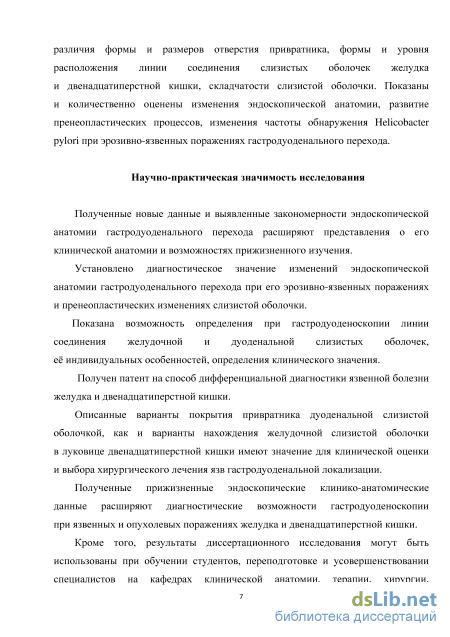 различия формы и размеров отверстия привратника, формы и уровня расположения линии соединения слизистых оболочек желудка и двенадцатиперстной кишки, складчатости слизистой оболочки. Показаны и количественно оценены изменения эндоскопической анатомии, развитие пренеопластических процессов, изменения частоты обнаружения Helicobacter pylori при эрозивно-язвенных поражениях гастродуоденального перехода.

Научно-практическая значимость исследования

Полученные новые данные и выявленные закономерности эндоскопической анатомии гастродуоденального перехода расширяют представления о его клинической анатомии и возможностях прижизненного изучения.

Установлено диагностическое значение изменений эндоскопической анатомии гастродуоденального перехода при его эрозивно-язвенных поражениях и пренеопластических изменениях слизистой оболочки.

Показана возможность определения при гастродуоденоскопии линии соединения желудочной и дуоденальной слизистых оболочек, её индивидуальных особенностей, определения клинического значения.

Получен патент на способ дифференциальной диагностики язвенной болезни желудка и двенадцатиперстной кишки.

Описанные варианты покрытия привратника дуоденальной слизистой оболочкой, как и варианты нахождения желудочной слизистой оболочки в луковице двенадцатиперстной кишки имеют значение для клинической оценки и выбора хирургического лечения язв гастродуоденальной локализации.

Полученные прижизненные эндоскопические клинико-анатомические данные расширяют диагностические возможности гастродуоденоскопии при язвенных и опухолевых поражениях желудка и двенадцатиперстной кишки.

Кроме того, результаты диссертационного исследования могут быть использованы при обучении студентов, переподготовке и усовершенствовании специалистов на кафедрах клинической анатомии, терапии, хирургии,

7

dsLib.net
библиотека диссертаций